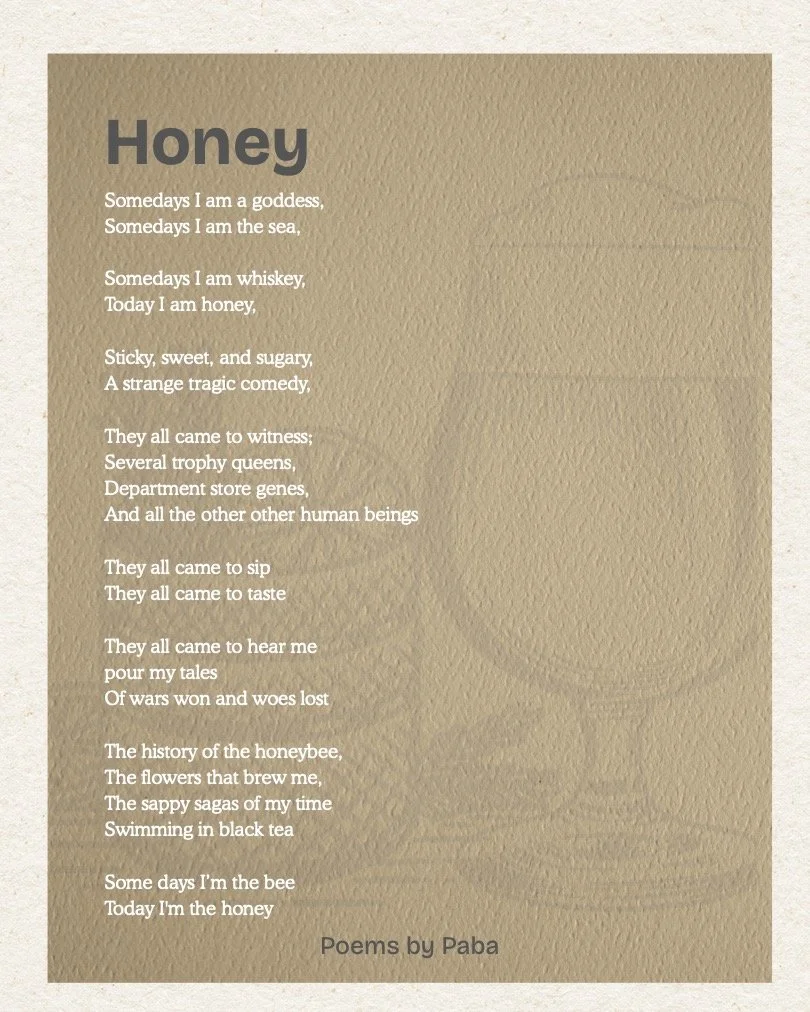 Honey

Somedays I am a goddess,
Somedays I am the sea,

Somedays I am whiskey,
Today I am honey,

Sticky, sweet, and sugary,
A strange tragic comedy,

They all came to witness;
Several trophy queens,
Department store genes,
And all the other other human beings

They all came to sip
They all came to taste

They all came to hear me
pour my tales
Of wars won and woes lost

The history of the honeybee,
The flowers that brew me,
The sappy sagas of my time
Swimming in black tea

Some days I'm the bee
Today I'm the honey

Poems by Paba